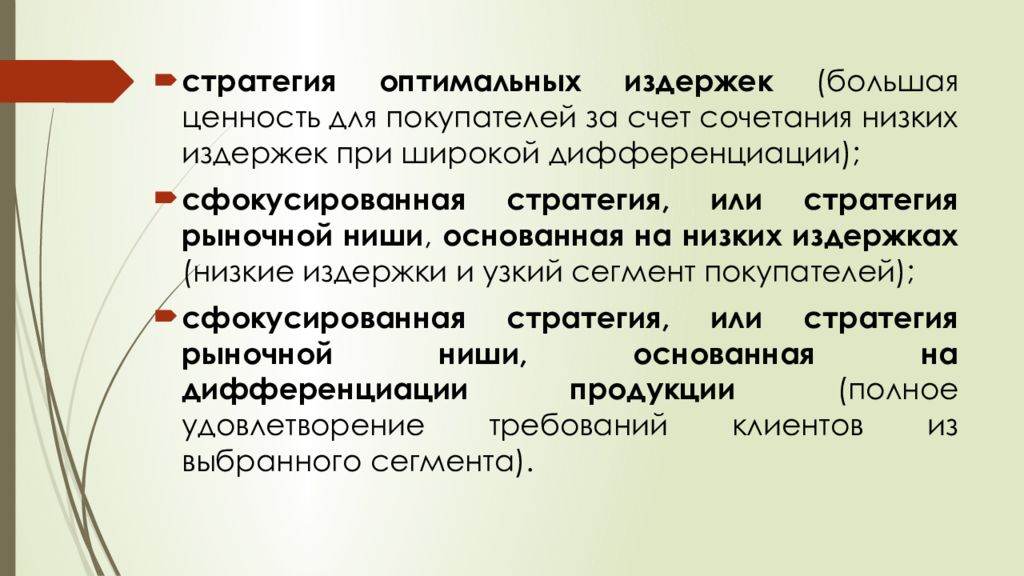 стратегия оптимальных издержек (большая ценность для покупателей за счет сочетания низких издержек при широкой дифференциации);

сфокусированная стратегия, или стратегия рыночной ниши, основанная на низких издержках (низкие издержки и узкий сегмент покупателей);

сфокусированная стратегия, или стратегия рыночной ниши, основанная на дифференциации продукции (полное удовлетворение требований клиентов из выбранного сегмента).